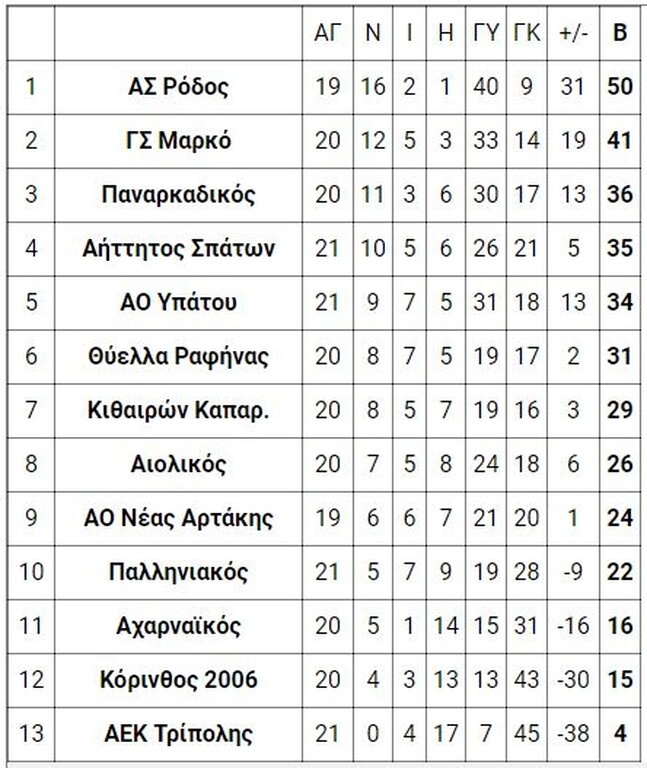 |  |  | ΑΓ | Ν | Ι | Η | ΓΥ | ΓΚ | +/- | Β |
|---|---|---|---|---|---|---|---|---|---|
| 1 | ΑΣ Ρόδος | 19 | 16 | 2 | 1 | 40 | 9 | 31 | 50 |
| 2 | ΓΣ Μαρκό | 20 | 12 | 5 | 3 | 33 | 14 | 19 | 41 |
| 3 | Παναρκαδικός | 20 | 11 | 3 | 6 | 30 | 17 | 13 | 36 |
| 4 | Αήττητος Σπάτων | 21 | 10 | 5 | 6 | 26 | 21 | 5 | 35 |
| 5 | ΑΟ Υπάτου | 21 | 9 | 7 | 5 | 31 | 18 | 13 | 34 |
| 6 | Θύελλα Ραφήνας | 20 | 8 | 7 | 5 | 19 | 17 | 2 | 31 |
| 7 | Κιθαιρών Καπαρ. | 20 | 8 | 5 | 7 | 19 | 16 | 3 | 29 |
| 8 | Αιολικός | 20 | 7 | 5 | 8 | 24 | 18 | 6 | 26 |
| 9 | ΑΟ Νέας Αρτάκης | 19 | 6 | 6 | 7 | 21 | 20 | 1 | 24 |
| 10 | Παλληνιακός | 21 | 5 | 7 | 9 | 19 | 28 | -9 | 22 |
| 11 | Αχαρναϊκός | 20 | 5 | 1 | 14 | 15 | 31 | -16 | 16 |
| 12 | Κόρινθος 2006 | 20 | 4 | 3 | 13 | 13 | 43 | -30 | 15 |
| 13 | ΑΕΚ Τρίπολης | 21 | 0 | 4 | 17 | 7 | 45 | -38 | 4 |